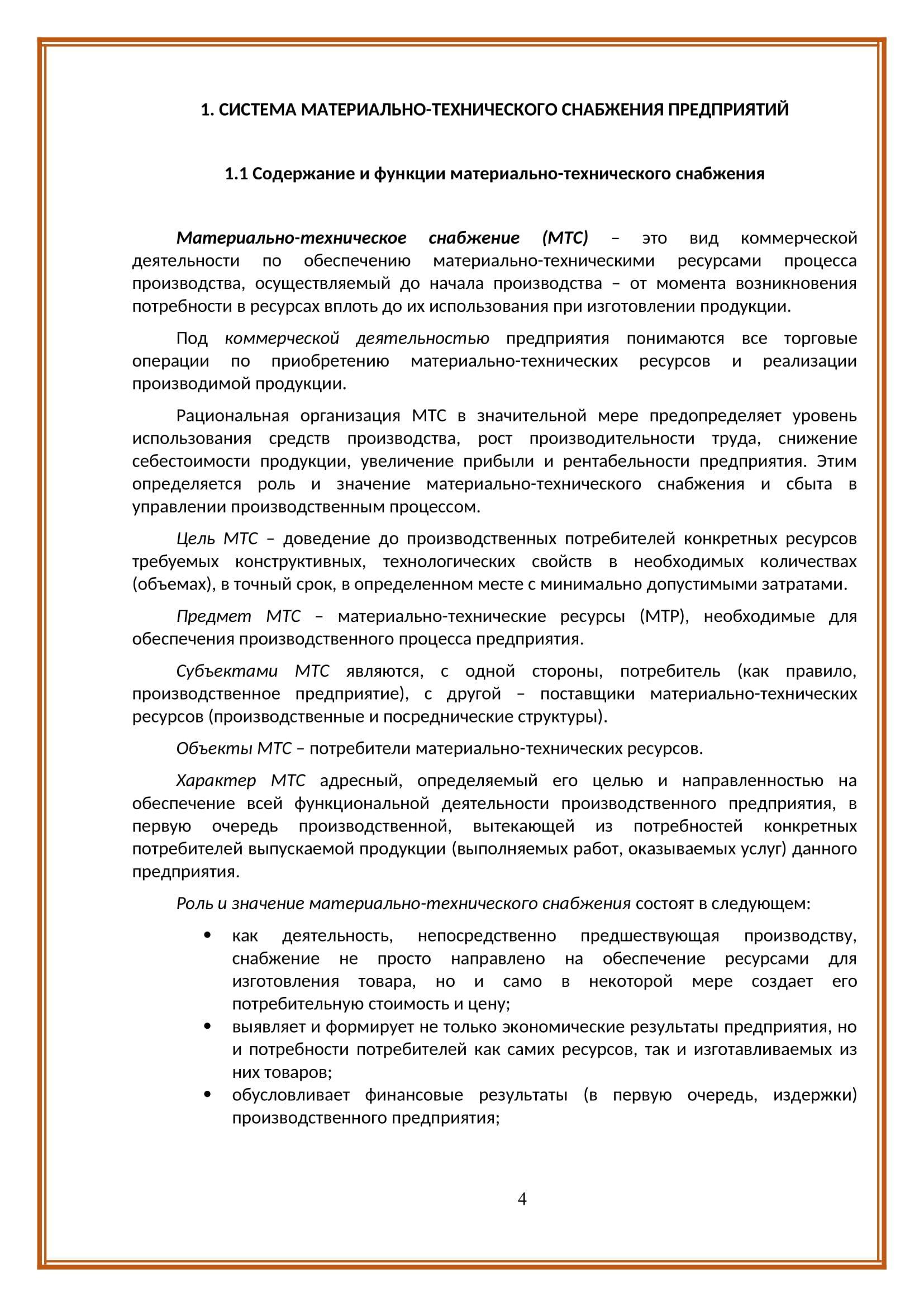 1. СИСТЕМА МАТЕРИАЛЬНО-ТЕХНИЧЕСКОГО СНАБЖЕНИЯ ПРЕДПРИЯТИЙ

1.1 Содержание и функции материально-технического снабжения

Материально-техническое снабжение (МТС) – это вид коммерческой деятельности по обеспечению материально-техническими ресурсами процесса производства, осуществляемый до начала производства – от момента возникновения потребности в ресурсах вплоть до их использования при изготовлении продукции.

Под коммерческой деятельностью предприятия понимаются все торговые операции по приобретению материально-технических ресурсов и реализации производимой продукции.

Рациональная организация МТС в значительной мере предопределяет уровень использования средств производства, рост производительности труда, снижение себестоимости продукции, увеличение прибыли и рентабельности предприятия. Этим определяется роль и значение материально-технического снабжения и сбыта в управлении производственным процессом.

Цель МТС – доведение до производственных потребителей конкретных ресурсов требуемых конструктивных, технологических свойств в необходимых количествах (объемах), в точный срок, в определенном месте с минимально допустимыми затратами.

Предмет МТС – материально-технические ресурсы (МТР), необходимые для обеспечения производственного процесса предприятия.

Субъектами МТС являются, с одной стороны, потребитель (как правило, производственное предприятие), с другой – поставщики материально-технических ресурсов (производственные и посреднические структуры).

Объекты МТС – потребители материально-технических ресурсов.

Характер МТС адресный, определяемый его целью и направленностью на обеспечение всей функциональной деятельности производственного предприятия, в первую очередь производственной, вытекающей из потребностей конкретных потребителей выпускаемой продукции (выполняемых работ, оказываемых услуг) данного предприятия.

Роль и значение материально-технического снабжения состоят в следующем:

• как деятельность, непосредственно предшествующая производству, снабжение не просто направлено на обеспечение ресурсами для изготовления товара, но и само в некоторой мере создает его потребительную стоимость и цену;
• выявляет и формирует не только экономические результаты предприятия, но и потребности потребителей как самих ресурсов, так и изготавливаемых из них товаров;
• обусловливает финансовые результаты (в первую очередь, издержки) производственного предприятия;

4